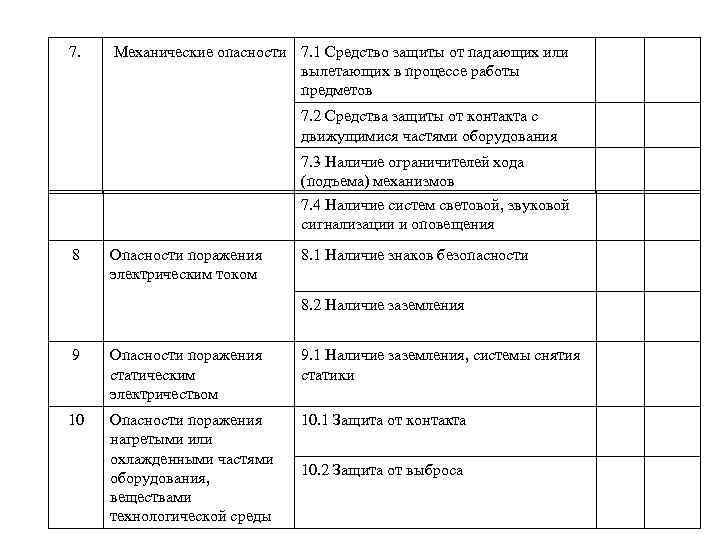 | | | | | |
|---|---|---|---|---|
| 7. | Механические опасности | 7.1 Средство защиты от падающих или вылетающих в процессе работы предметов | | |
| | | 7.2 Средства защиты от контакта с движущимися частями оборудования | | |
| | | 7.3 Наличие ограничителей хода (подъема) механизмов | | |
| | | 7.4 Наличие систем световой, звуковой сигнализации и оповещения | | |
| 8 | Опасности поражения электрическим током | 8.1 Наличие знаков безопасности | | |
| | | 8.2 Наличие заземления | | |
| 9 | Опасности поражения статическим электричеством | 9.1 Наличие заземления, системы снятия статики | | |
| 10 | Опасности поражения нагретыми или охлажденными частями оборудования, веществами технологической среды | 10.1 Защита от контакта | | |
| | | 10.2 Защита от выброса | | |